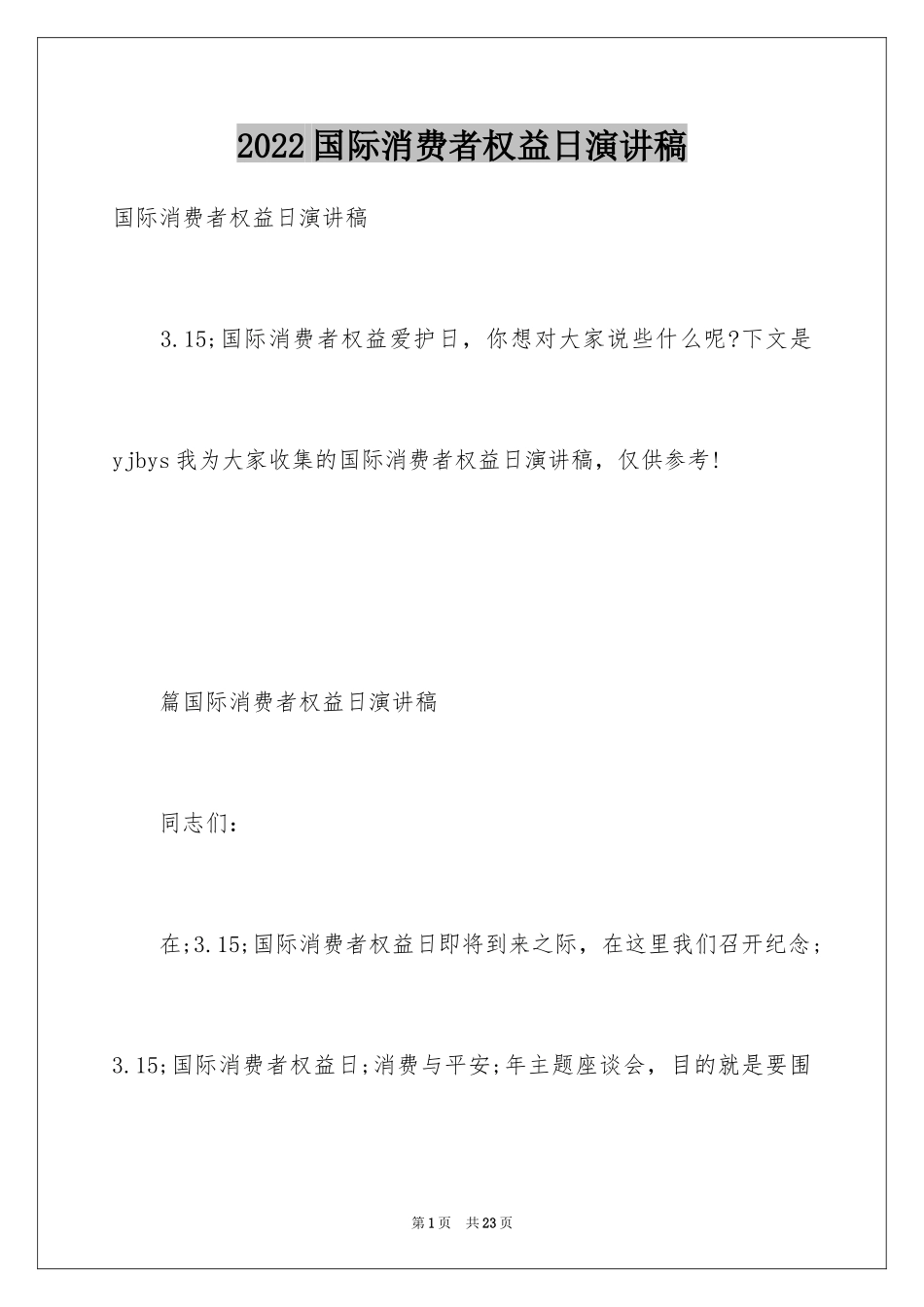 2022国际消费者权益日演讲稿

国际消费者权益日演讲稿

3.15;国际消费者权益爱护日，你想对大家说些什么呢?下文是yjbys我为大家收集的国际消费者权益日演讲稿，仅供参考!

篇国际消费者权益日演讲稿

同志们:

在;3.15;国际消费者权益日即将到来之际，在这里我们召开纪念;3.15;国际消费者权益日;消费与平安;年主题座谈会，目的就是要围

第1页　共23页